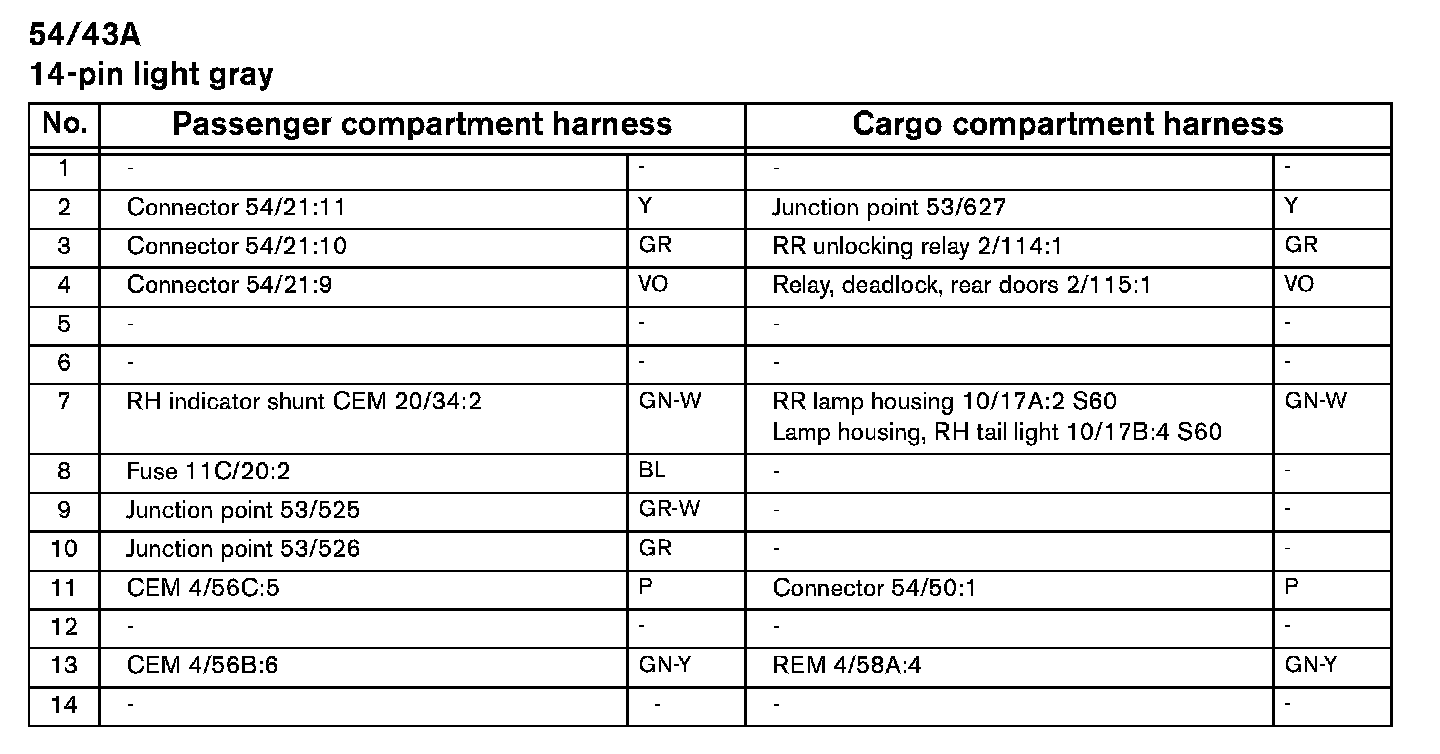 54/43A
14-pin light gray

| No. | Passenger compartment harness | | Cargo compartment harness | |
|---|---|---|---|---|
| 1 | - | - | - | - |
| 2 | Connector 54/21:11 | Y | Junction point 53/627 | Y |
| 3 | Connector 54/21:10 | GR | RR unlocking relay 2/114:1 | GR |
| 4 | Connector 54/21:9 | VO | Relay, deadlock, rear doors 2/115:1 | VO |
| 5 | - | - | - | - |
| 6 | - | - | - | - |
| 7 | RH indicator shunt CEM 20/34:2 | GN-W | RR lamp housing 10/17A:2 S60 Lamp housing, RH tail light 10/17B:4 S60 | GN-W |
| 8 | Fuse 11C/20:2 | BL | - | - |
| 9 | Junction point 53/525 | GR-W | - | - |
| 10 | Junction point 53/526 | GR | - | - |
| 11 | CEM 4/56C:5 | P | Connector 54/50:1 | P |
| 12 | - | - | - | - |
| 13 | CEM 4/56B:6 | GN-Y | REM 4/58A:4 | GN-Y |
| 14 | - | - | - | - |